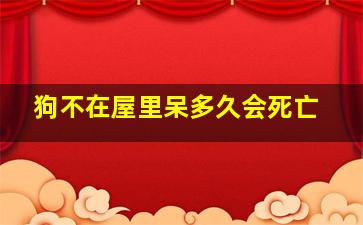 狗不在屋里呆多久会死亡